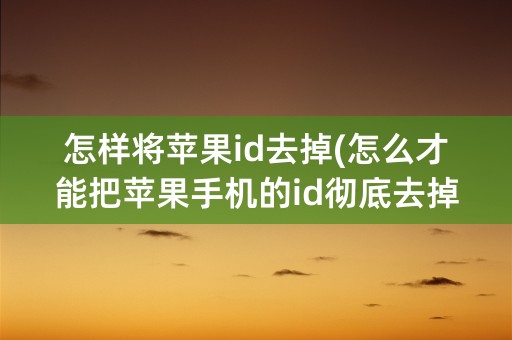 怎样将苹果id去掉(怎么才能把苹果手机的id彻底去掉